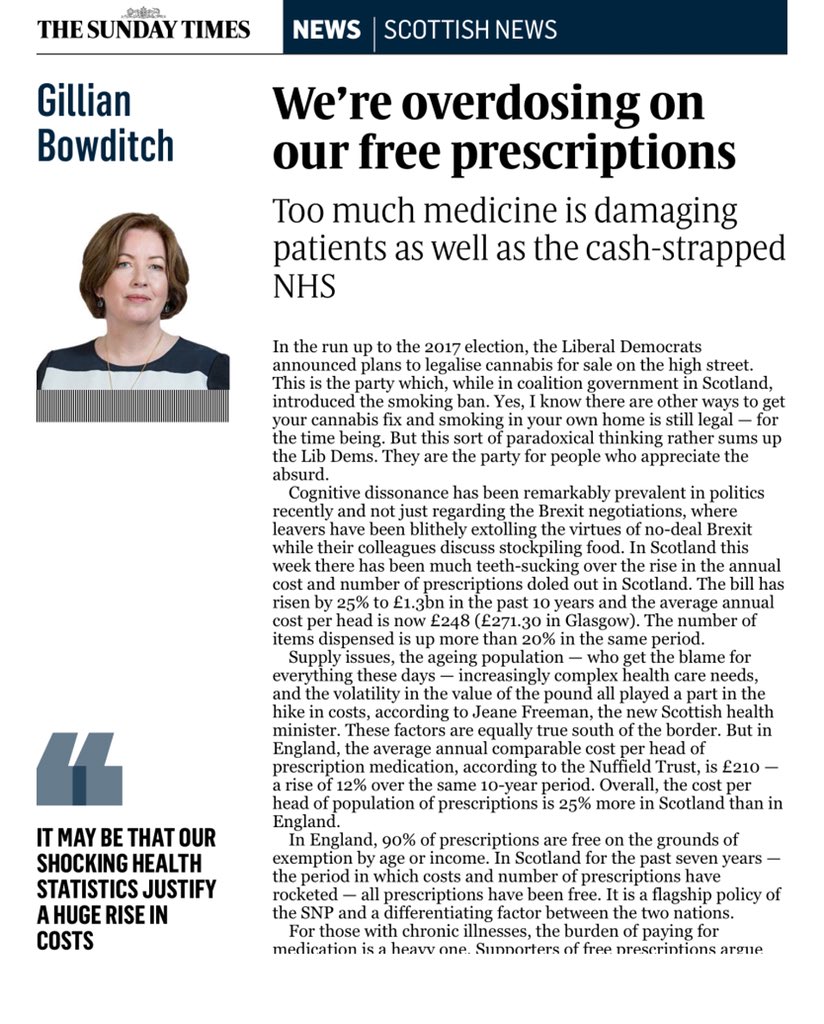 THE SUNDAY TIMES

NEWS | SCOTTISH NEWS

Gillian Bowditch

We're overdosing on our free prescriptions

Too much medicine is damaging patients as well as the cash-strapped NHS

In the run up to the 2017 election, the Liberal Democrats announced plans to legalise cannabis for sale on the high street. This is the party which, while in coalition government in Scotland, introduced the smoking ban. Yes, I know there are other ways to get your cannabis fix and smoking in your own home is still legal — for the time being. But this sort of paradoxical thinking rather sums up the Lib Dems. They are the party for people who appreciate the absurd.

Cognitive dissonance has been remarkably prevalent in politics recently and not just regarding the Brexit negotiations, where leavers have been blithely extolling the virtues of no-deal Brexit while their colleagues discuss stockpiling food. In Scotland this week there has been much teeth-sucking over the rise in the annual cost and number of prescriptions doled out in Scotland. The bill has risen by 25% to £1.3bn in the past 10 years and the average annual cost per head is now £248 (£271.30 in Glasgow). The number of items dispensed is up more than 20% in the same period.

Supply issues, the ageing population — who get the blame for everything these days — increasingly complex health care needs, and the volatility in the value of the pound all played a part in the hike in costs, according to Jeane Freeman, the new Scottish health minister. These factors are equally true south of the border. But in England, the average annual comparable cost per head of prescription medication, according to the Nuffield Trust, is £210 — a rise of 12% over the same 10-year period. Overall, the cost per head of population of prescriptions is 25% more in Scotland than in England.

In England, 90% of prescriptions are free on the grounds of exemption by age or income. In Scotland for the past seven years — the period in which costs and number of prescriptions have rocketed — all prescriptions have been free. It is a flagship policy of the SNP and a differentiating factor between the two nations.

For those with chronic illnesses, the burden of paying for medication is a heavy one. Supporters of free prescriptions argue

IT MAY BE THAT OUR SHOCKING HEALTH STATISTICS JUSTIFY A HUGE RISE IN COSTS